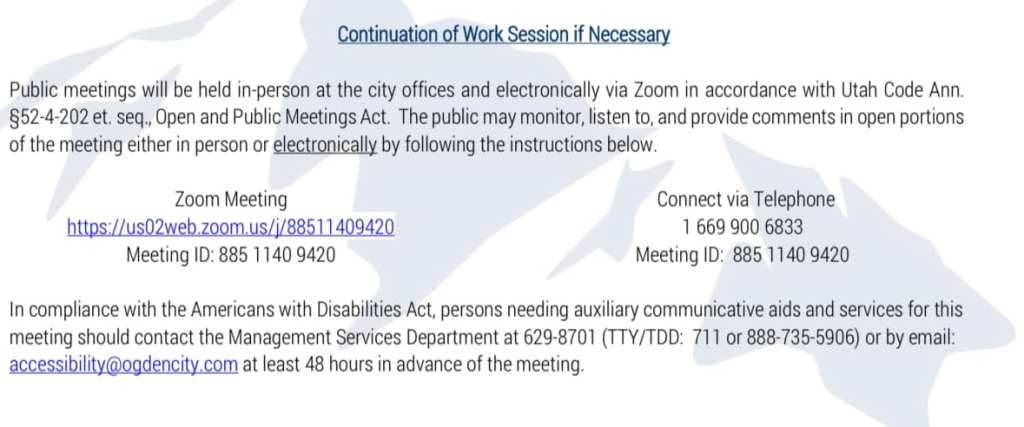 Continuation of Work Session if Necessary

Public meetings will be held in-person at the city offices and electronically via Zoom in accordance with Utah Code Ann. §52-4-202 et. seq., Open and Public Meetings Act. The public may monitor, listen to, and provide comments in open portions of the meeting either in person or electronically by following the instructions below.

Zoom Meeting
https://us02web.zoom.us/j/88511409420
Meeting ID: 885 1140 9420

Connect via Telephone
1 669 900 6833
Meeting ID: 885 1140 9420

In compliance with the Americans with Disabilities Act, persons needing auxiliary communicative aids and services for this meeting should contact the Management Services Department at 629-8701 (TTY/TDD: 711 or 888-735-5906) or by email: accessibility@ogdencity.com at least 48 hours in advance of the meeting.